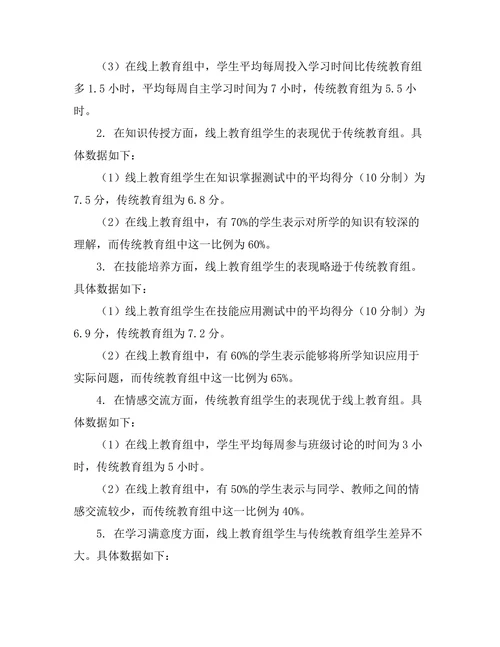 （3）在线上教育组中，学生平均每周投入学习时间比传统教育组多 1.5 小时，平均每周自主学习时间为 7 小时，传统教育组为 5.5 小时。

2. 在知识传授方面，线上教育组学生的表现优于传统教育组。具体数据如下：

（1）线上教育组学生在知识掌握测试中的平均得分（10 分制）为 7.5 分，传统教育组为 6.8 分。

（2）在线上教育组中，有 70%的学生表示对所学的知识有较深的理解，而传统教育组中这一比例为 60%。

3. 在技能培养方面，线上教育组学生的表现略逊于传统教育组。具体数据如下：

（1）线上教育组学生在技能应用测试中的平均得分（10 分制）为 6.9 分，传统教育组为 7.2 分。

（2）在线上教育组中，有 60%的学生表示能够将所学知识应用于实际问题，而传统教育组中这一比例为 65%。

4. 在情感交流方面，传统教育组学生的表现优于线上教育组。具体数据如下：

（1）在线上教育组中，学生平均每周参与班级讨论的时间为 3 小时，传统教育组为 5 小时。

（2）在线上教育组中，有 50%的学生表示与同学、教师之间的情感交流较少，而传统教育组中这一比例为 40%。

5. 在学习满意度方面，线上教育组学生与传统教育组学生差异不大。具体数据如下：